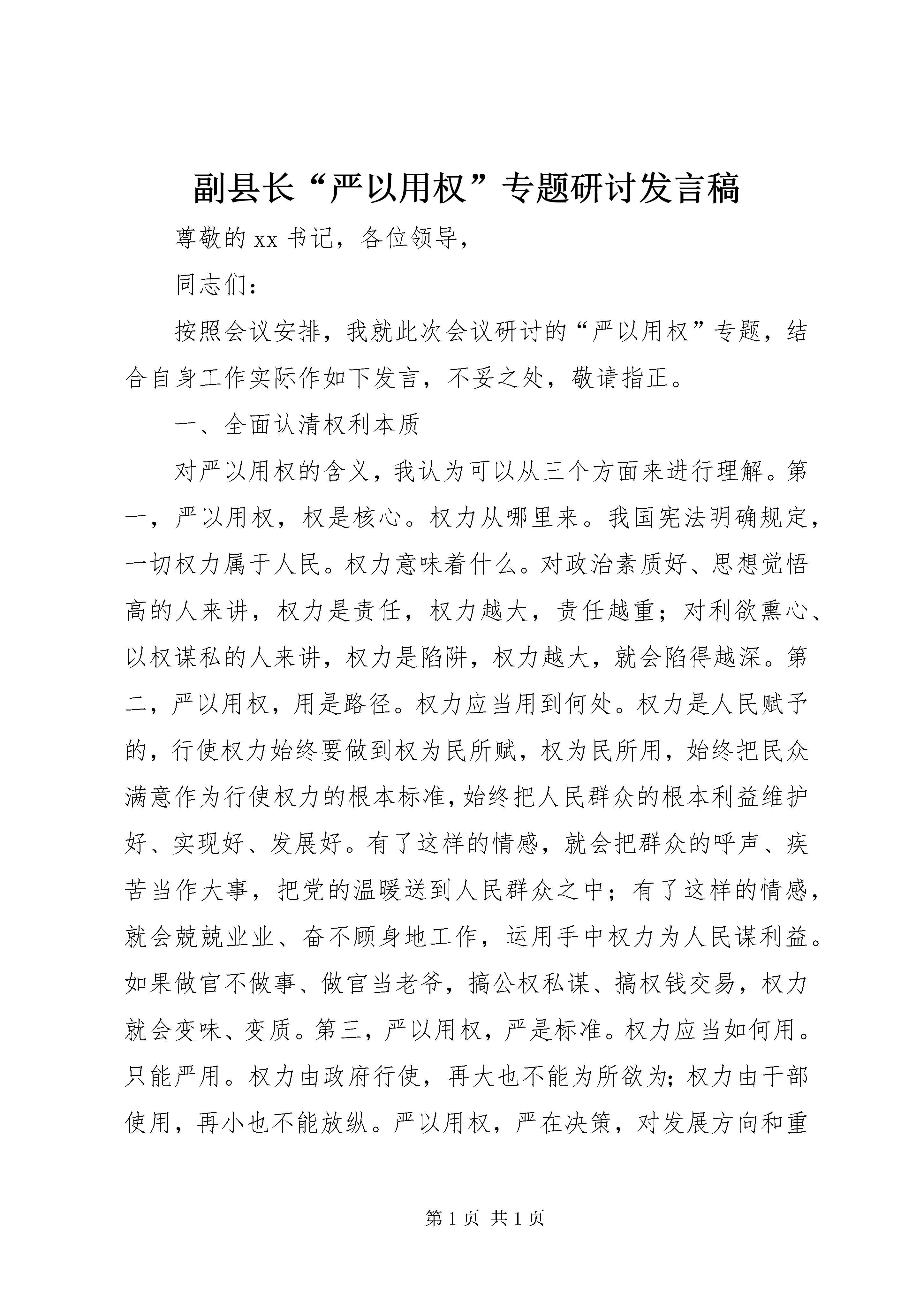 副县长“严以用权”专题研讨发言稿

尊敬的xx书记，各位领导，

同志们：

按照会议安排，我就此次会议研讨的“严以用权”专题，结合自身工作实际作如下发言，不妥之处，敬请指正。

一、全面认清权利本质

对严以用权的含义，我认为可以从三个方面来进行理解。第一，严以用权，权是核心。权力从哪里来。我国宪法明确规定，一切权力属于人民。权力意味着什么。对政治素质好、思想觉悟高的人来讲，权力是责任，权力越大，责任越重；对利欲熏心、以权谋私的人来讲，权力是陷阱，权力越大，就会陷得越深。第二，严以用权，用是路径。权力应当用到何处。权力是人民赋予的，行使权力始终要做到权为民所赋，权为民所用，始终把民众满意作为行使权力的根本标准，始终把人民群众的根本利益维护好、实现好、发展好。有了这样的情感，就会把群众的呼声、疾苦当作大事，把党的温暖送到人民群众之中；有了这样的情感，就会兢兢业业、奋不顾身地工作，运用手中权力为人民谋利益。如果做官不做事、做官当老爷，搞公权私谋、搞权钱交易，权力就会变味、变质。第三，严以用权，严是标准。权力应当如何用。只能严用。权力由政府行使，再大也不能为所欲为；权力由干部使用，再小也不能放纵。严以用权，严在决策，对发展方向和重

第1页 共1页